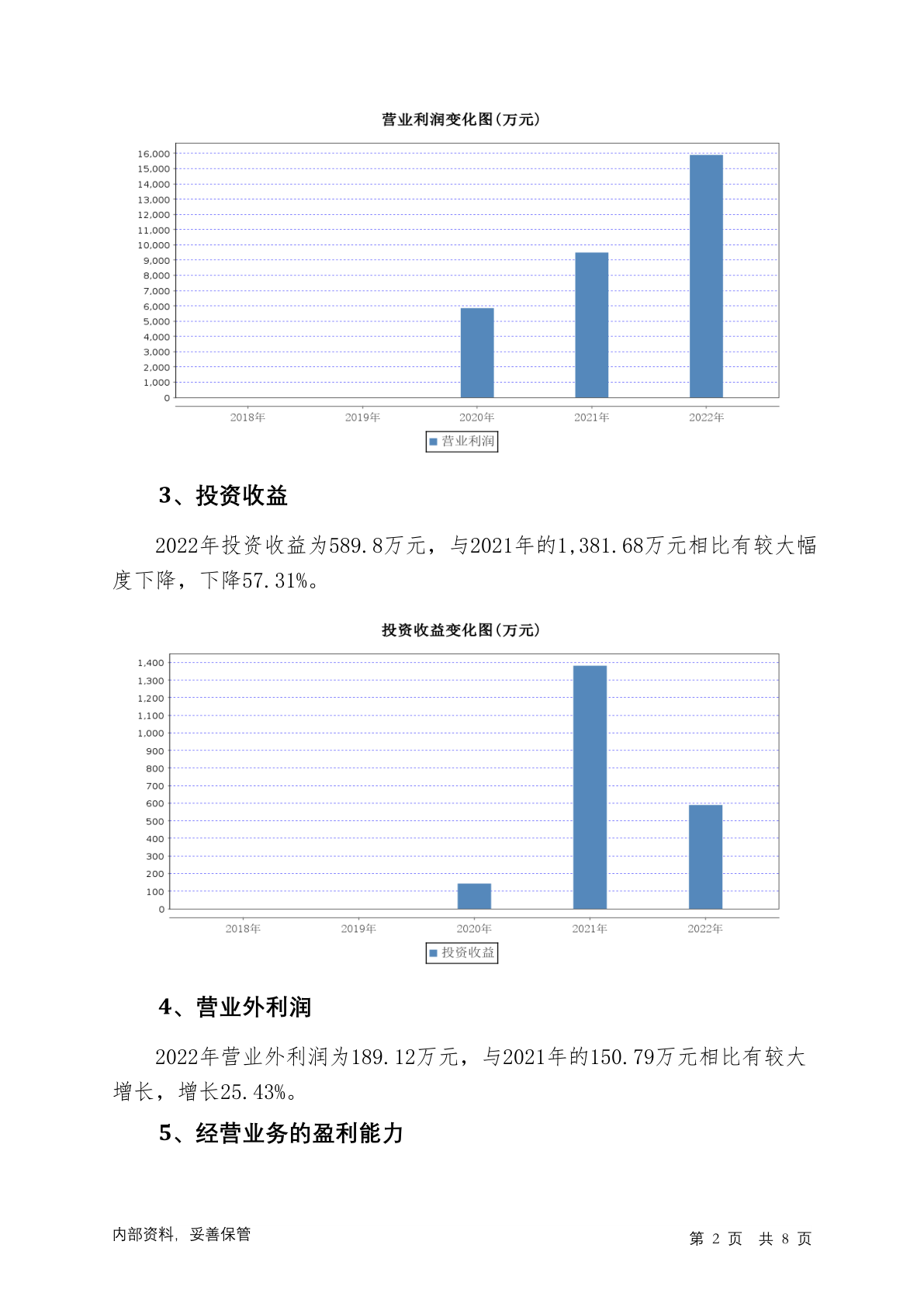 营业利润变化图(万元)

16,000
15,000
14,000
13,000
12,000
11,000
10,000
9,000
8,000
7,000
6,000
5,000
4,000
3,000
2,000
1,000
0

2018年 2019年 2020年 2021年 2022年

营业利润

3、投资收益

2022年投资收益为589.8万元，与2021年的1,381.68万元相比有较大幅度下降，下降57.31%。

投资收益变化图(万元)

1,400
1,300
1,200
1,100
1,000
900
800
700
600
500
400
300
200
100
0

2018年 2019年 2020年 2021年 2022年

投资收益

4、营业外利润

2022年营业外利润为189.12万元，与2021年的150.79万元相比有较大增长，增长25.43%。

5、经营业务的盈利能力

内部资料，妥善保管

第 2 页 共 8 页